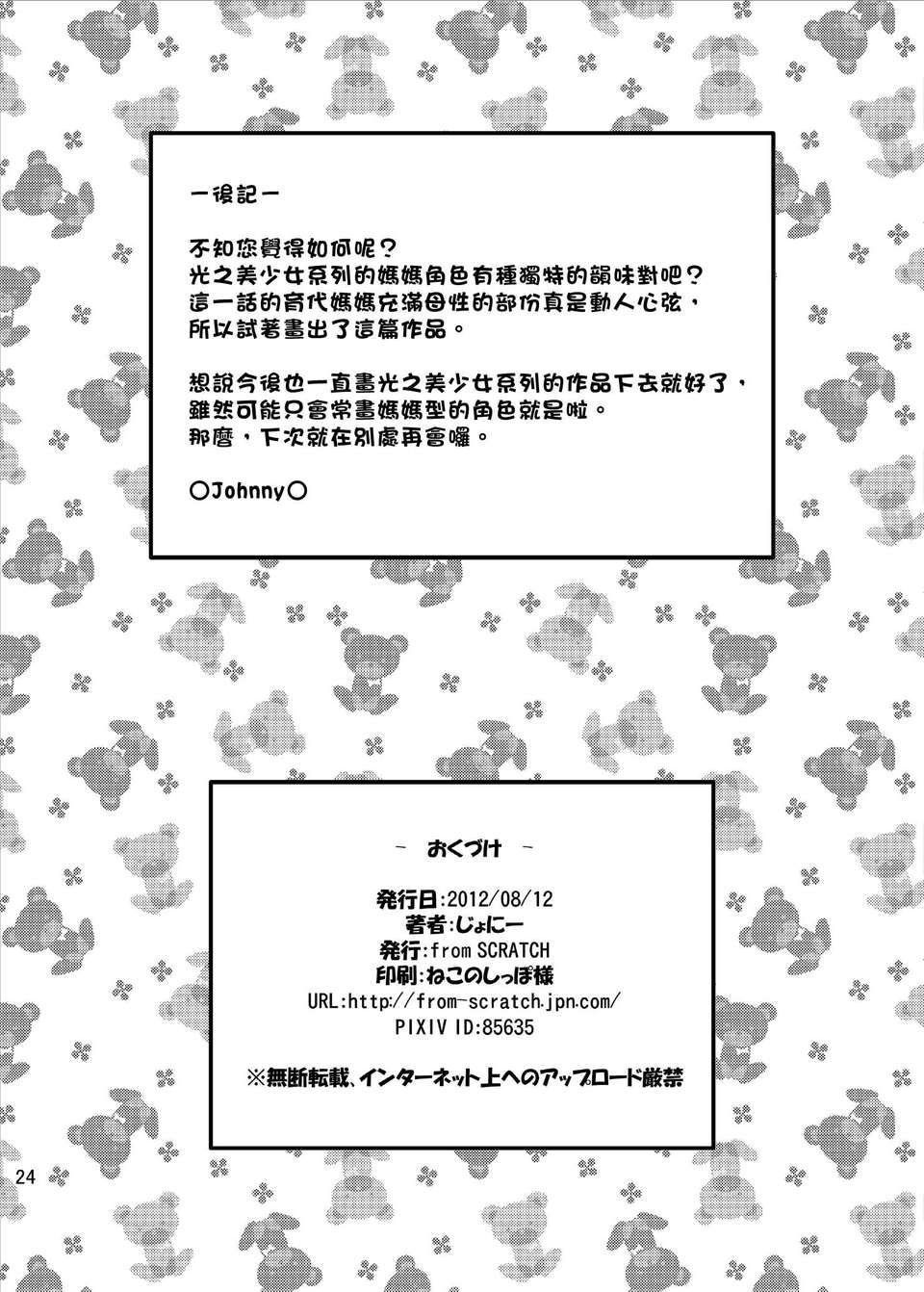 －後記－

不知您覺得如何呢？
光之美少女系列的媽媽角色有種獨特的韻味對吧？
這一話的育代媽媽充滿母性的部份真是動人心弦，
所以試著畫出了這篇作品。

想說今後也一直畫光之美少女系列的作品下去就好了，
雖然可能只會常畫媽媽型的角色就是啦。
那麼，下次就在別處再會囉。

○Johnny○

－ おくづけ －

発行日:2012/08/12
著者:じょにー
発行:from SCRATCH
印刷:ねこのしっぽ様
URL:http://from-scratch.jpn.com/
PIXIV ID:85635

※無断転載、インターネット上へのアップロード厳禁

24